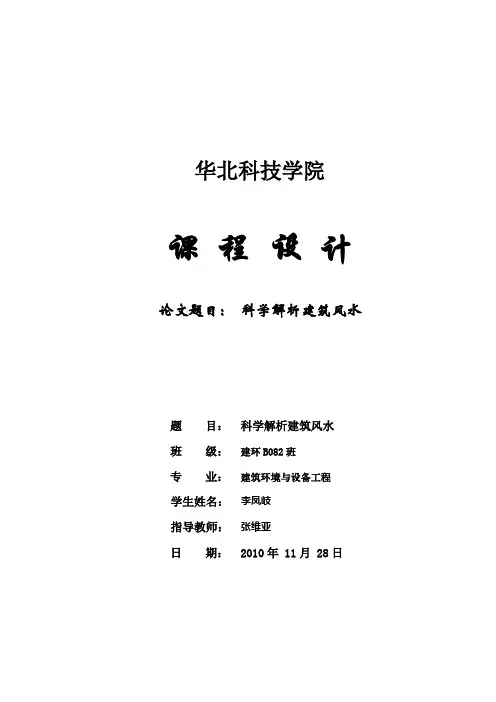 华北科技学院

课 程 设 计

论文题目： 科学解析建筑风水

题 目： 科学解析建筑风水

班 级： 建环 B082 班

专 业： 建筑环境与设备工程

学生姓名： 李凤岐

指导教师： 张维亚

日 期： 2010 年 11 月 28 日